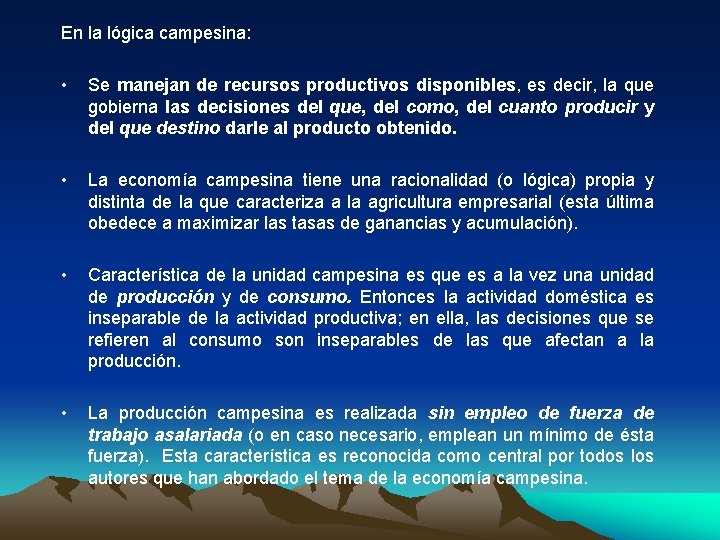 En la lógica campesina:

• Se manejan de recursos productivos disponibles, es decir, la que gobierna las decisiones del que, del como, del cuanto producir y del que destino darle al producto obtenido.

• La economía campesina tiene una racionalidad (o lógica) propia y distinta de la que caracteriza a la agricultura empresarial (esta última obedece a maximizar las tasas de ganancias y acumulación).

• Característica de la unidad campesina es que es a la vez una unidad de producción y de consumo. Entonces la actividad doméstica es inseparable de la actividad productiva; en ella, las decisiones que se refieren al consumo son inseparables de las que afectan a la producción.

• La producción campesina es realizada sin empleo de fuerza de trabajo asalariada (o en caso necesario, emplean un mínimo de ésta fuerza). Esta característica es reconocida como central por todos los autores que han abordado el tema de la economía campesina.